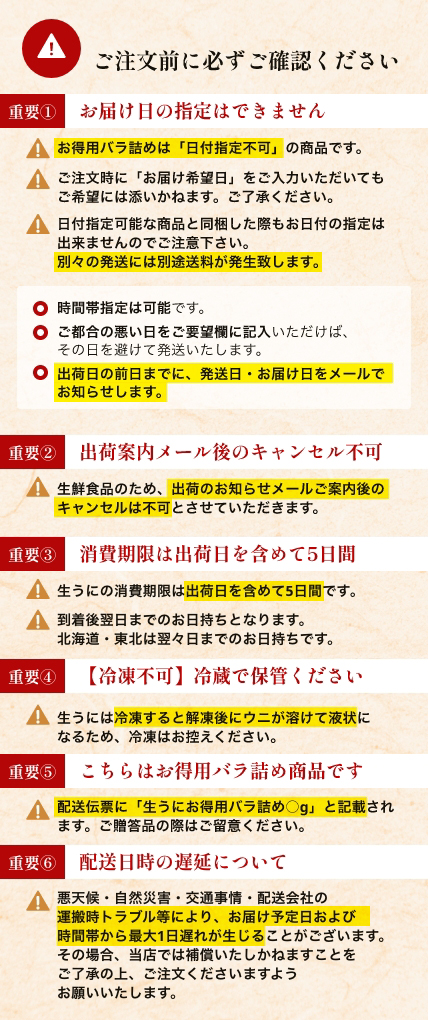 ご注文前に必ずご確認ください

重要①　お届け日の指定はできません

お得用バラ詰めは「日付指定不可」の商品です。

ご注文時に「お届け希望日」をご入力いただいてもご希望には添いかねます。ご了承ください。

日付指定可能な商品と同梱した際もお日付の指定は出来ませんのでご注意下さい。別々の発送には別途送料が発生致します。

時間帯指定は可能です。

ご都合の悪い日をご要望欄に記入いただけば、その日を避けて発送いたします。

出荷日の前日までに、発送日・お届け日をメールでお知らせします。

重要②　出荷案内メール後のキャンセル不可

生鮮食品のため、出荷のお知らせメールご案内後のキャンセルは不可とさせていただきます。

重要③　消費期限は出荷日を含めて5日間

生うにの消費期限は出荷日を含めて5日間です。

到着後翌日までのお日持ちとなります。北海道・東北は翌々日までのお日持ちです。

重要④　【冷凍不可】冷蔵で保管ください

生うには冷凍すると解凍後にウニが溶けて液状になるため、冷凍はお控えください。

重要⑤　こちらはお得用バラ詰め商品です

配送伝票に「生うにお得用バラ詰め○g」と記載されます。ご贈答品の際はご留意ください。

重要⑥　配送日時の遅延について

悪天候・自然災害・交通事情・配送会社の運搬時トラブル等により、お届け予定日および時間帯から最大1日遅れが生じることがございます。その場合、当店では補償いたしかねますことをご了承の上、ご注文くださいますようお願いいたします。